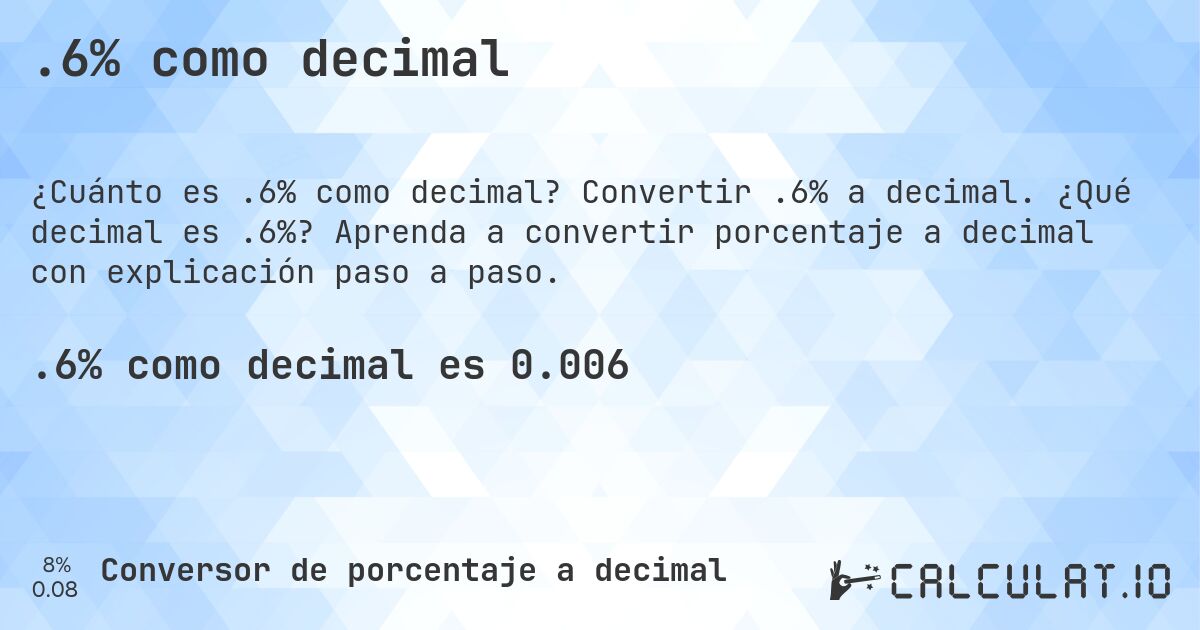 .6% como decimal

¿Cuánto es .6% como decimal? Convertir .6% a decimal. ¿Qué decimal es .6%? Aprenda a convertir porcentaje a decimal con explicación paso a paso.

.6% como decimal es 0.006

8%
0.08

Conversor de porcentaje a decimal

CALCULAT.IO